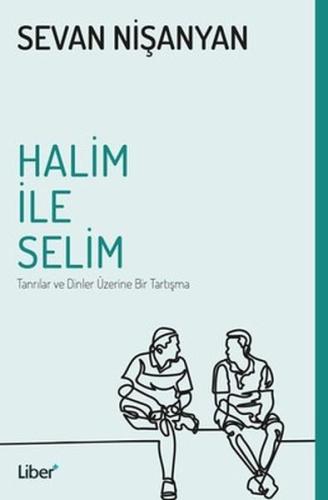 SEVAN NİŞANYAN

HALİM
İLE
SELİM

Tanrılar ve Dinler Üzerine Bir Tartışma

Liber